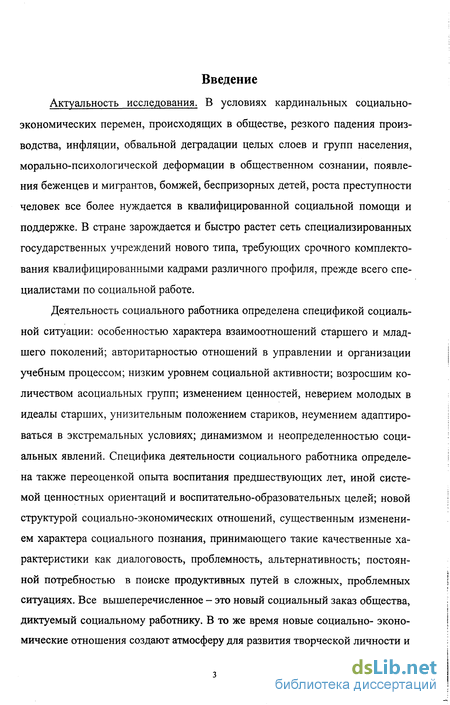 Введение

Актуальность исследования. В условиях кардинальных социально-экономических перемен, происходящих в обществе, резкого падения производства, инфляции, обвальной деградации целых слоев и групп населения, морально-психологической деформации в общественном сознании, появления беженцев и мигрантов, бомжей, беспризорных детей, роста преступности человек все более нуждается в квалифицированной социальной помощи и поддержке. В стране зарождается и быстро растет сеть специализированных государственных учреждений нового типа, требующих срочного комплектования квалифицированными кадрами различного профиля, прежде всего специалистами по социальной работе.

Деятельность социального работника определена спецификой социальной ситуации: особенностью характера взаимоотношений старшего и младшего поколений; авторитарностью отношений в управлении и организации учебным процессом; низким уровнем социальной активности; возросшим количеством асоциальных групп; изменением ценностей, неверием молодых в идеалы старших, унизительным положением стариков, неумением адаптироваться в экстремальных условиях; динамизмом и неопределенностью социальных явлений. Специфика деятельности социального работника определена также переоценкой опыта воспитания предшествующих лет, иной системой ценностных ориентаций и воспитательно-образовательных целей; новой структурой социально-экономических отношений, существенным изменением характера социального познания, принимающего такие качественные характеристики как диалоговость, проблемность, альтернативность; постоянной потребностью в поиске продуктивных путей в сложных, проблемных ситуациях. Все вышеперечисленное – это новый социальный заказ общества, диктуемый социальному работнику. В то же время новые социально- экономические отношения создают атмосферу для развития творческой личности и

3

dsLib.net
библиотека диссертаций